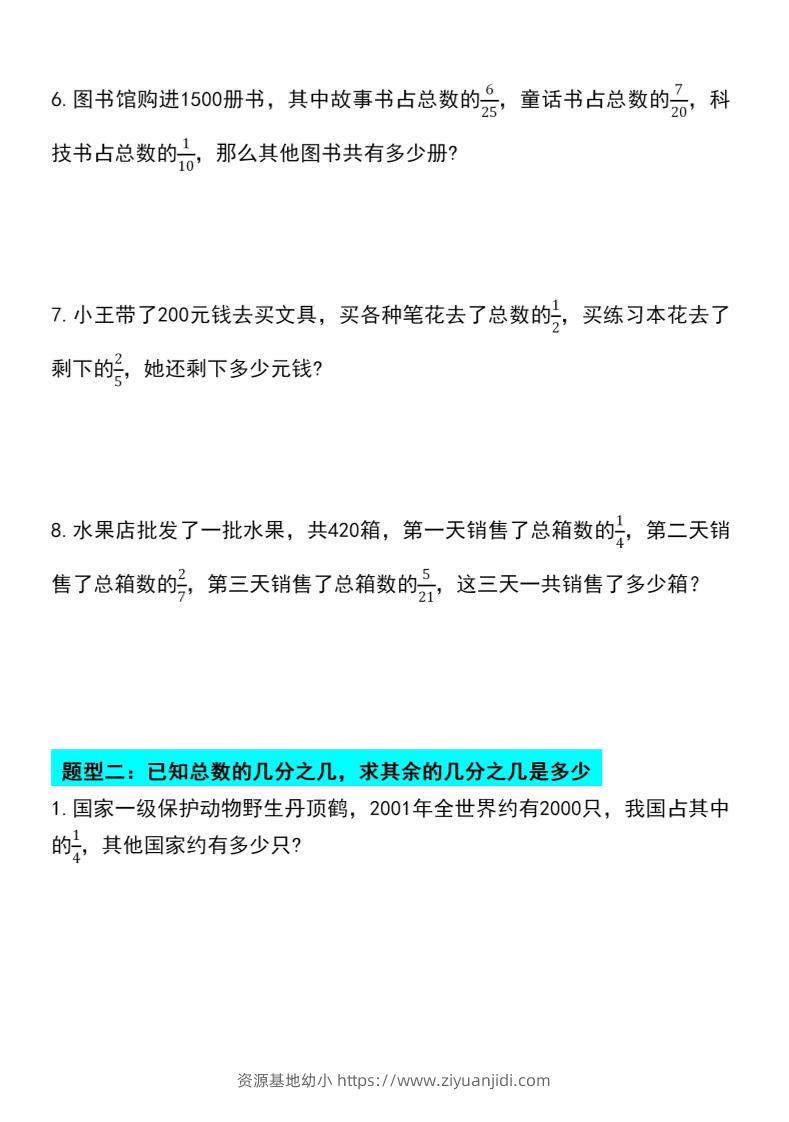 6.图书馆购进1500册书，其中故事书占总数的$\frac{6}{25}$，童话书占总数的$\frac{7}{20}$，科技书占总数的$\frac{1}{10}$，那么其他图书共有多少册?

7.小王带了200元钱去买文具，买各种笔花去了总数的$\frac{1}{2}$，买练习本花去了剩下的$\frac{2}{5}$，她还剩下多少元钱?

8.水果店批发了一批水果，共420箱，第一天销售了总箱数的$\frac{1}{4}$，第二天销售了总箱数的$\frac{2}{7}$，第三天销售了总箱数的$\frac{5}{21}$，这三天一共销售了多少箱？

题型二：已知总数的几分之几，求其余的几分之几是多少

1.国家一级保护动物野生丹顶鹤，2001年全世界约有2000只，我国占其中的$\frac{1}{4}$，其他国家约有多少只?

资源基地幼小 https://www.ziyuanjidi.com